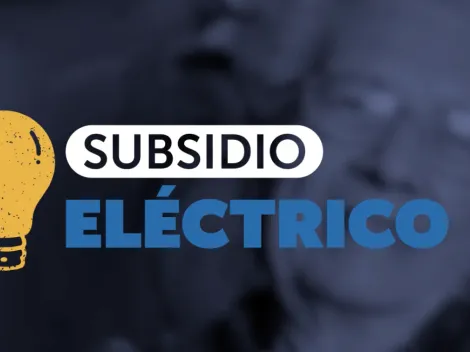 SUBSIDIO
ELÉCTRICO